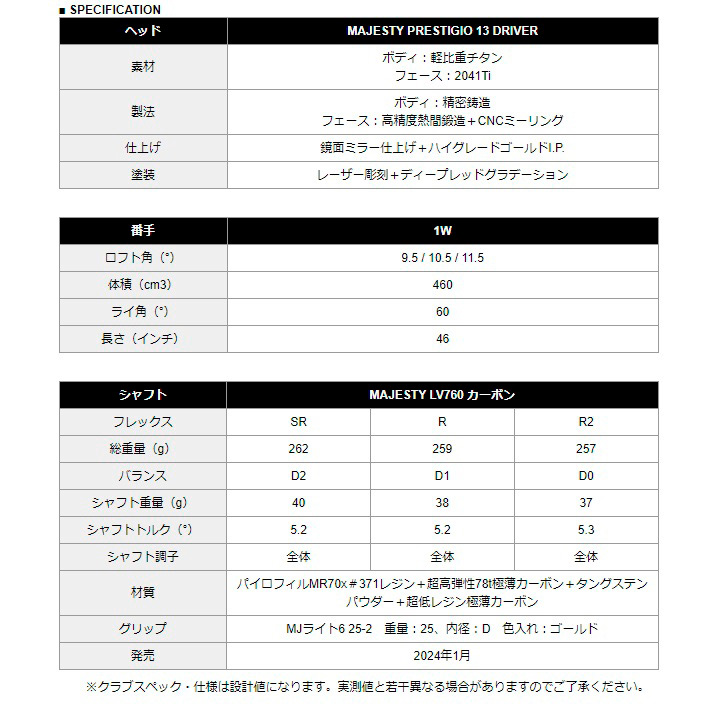 ■ SPECIFICATION

| ヘッド | MAJESTY PRESTIGIO 13 DRIVER |
|---|---|
| 素材 | ボディ：軽比重チタン フェース：2041Ti |
| 製法 | ボディ：精密鋳造 フェース：高精度熱間鍛造＋CNCミーリング |
| 仕上げ | 鏡面ミラー仕上げ＋ハイグレードゴールドI.P. |
| 塗装 | レーザー彫刻＋ディープレッドグラデーション |

| 番手 | 1W |
|---|---|
| ロフト角（°） | 9.5 / 10.5 / 11.5 |
| 体積（cm3） | 460 |
| ライ角（°） | 60 |
| 長さ（インチ） | 46 |

| シャフト | MAJESTY LV760 カーボン | | |
|---|---|---|---|
| フレックス | SR | R | R2 |
| 総重量（g） | 262 | 259 | 257 |
| バランス | D2 | D1 | D0 |
| シャフト重量（g） | 40 | 38 | 37 |
| シャフトトルク（°） | 5.2 | 5.2 | 5.3 |
| シャフト調子 | 全体 | 全体 | 全体 |
| 材質 | パイロフィルMR70x＃371レジン＋超高弾性78t極薄カーボン＋タングステンパウダー＋超低レジン極薄カーボン | | |
| グリップ | MJライト6 25-2　重量：25、内径：D　色入れ：ゴールド | | |
| 発売 | 2024年1月 | | |

※クラブスペック・仕様は設計値になります。実測値と若干異なる場合がありますのでご了承ください。